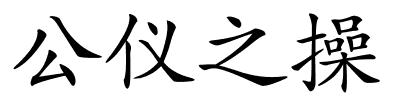 公仪之操